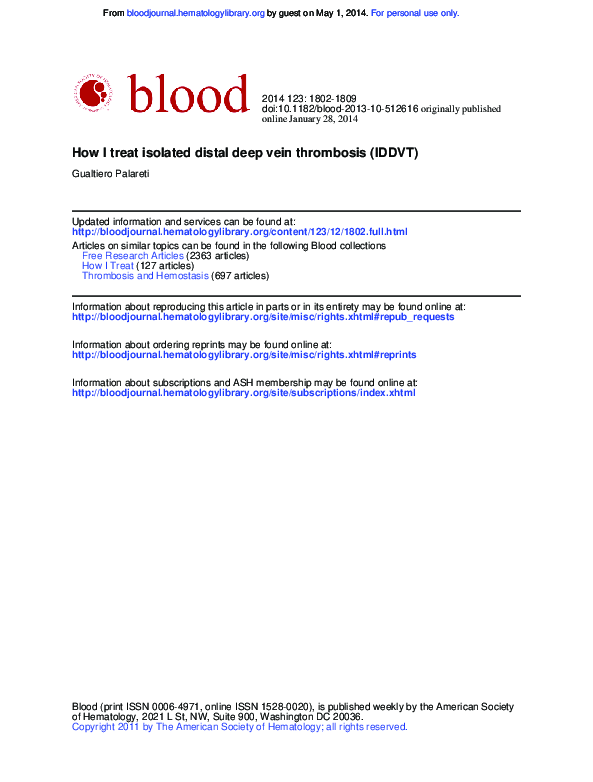 From bloodjournal.hematologylibrary.org by guest on May 1, 2014. For personal use only.

blood

2014 123: 1802-1809
doi:10.1182/blood-2013-10-512616 originally published online January 28, 2014

How I treat isolated distal deep vein thrombosis (IDDVT)

Gualtiero Palareti

Updated information and services can be found at:
http://bloodjournal.hematologylibrary.org/content/123/12/1802.full.html

Articles on similar topics can be found in the following Blood collections
Free Research Articles (2363 articles)
How I Treat (127 articles)
Thrombosis and Hemostasis (697 articles)

Information about reproducing this article in parts or in its entirety may be found online at:
http://bloodjournal.hematologylibrary.org/site/misc/rights.xhtml#repub_requests

Information about ordering reprints may be found online at:
http://bloodjournal.hematologylibrary.org/site/misc/rights.xhtml#reprints

Information about subscriptions and ASH membership may be found online at:
http://bloodjournal.hematologylibrary.org/site/subscriptions/index.xhtml

Blood (print ISSN 0006-4971, online ISSN 1528-0020), is published weekly by the American Society of Hematology, 2021 L St, NW, Suite 900, Washington DC 20036.
Copyright 2011 by The American Society of Hematology; all rights reserved.